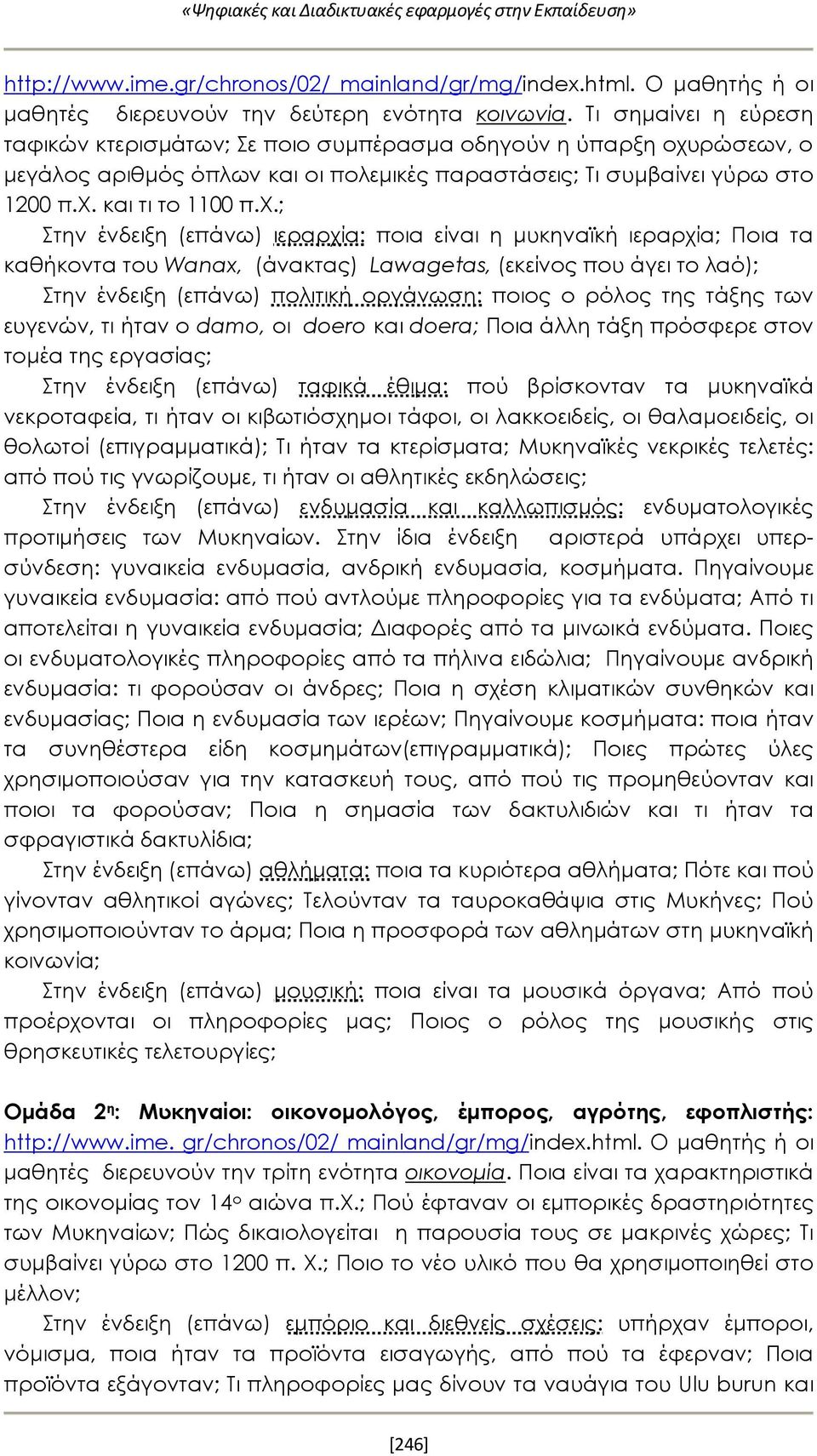 «Ψηφιακές και Διαδικτυακές εφαρμογές στην Εκπαίδευση»

http://www.ime.gr/chronos/02/ mainland/gr/mg/index.html. Ο μαθητής ή οι μαθητές διερευνούν την δεύτερη ενότητα κοινωνία. Τι σημαίνει η εύρεση ταφικών κτερισμάτων; Σε ποιο συμπέρασμα οδηγούν η ύπαρξη οχυρώσεων, ο μεγάλος αριθμός όπλων και οι πολεμικές παραστάσεις; Τι συμβαίνει γύρω στο 1200 π.Χ. και τι το 1100 π.Χ.;

Στην ένδειξη (επάνω) ιεραρχία: ποια είναι η μυκηναϊκή ιεραρχία; Ποια τα καθήκοντα του Wanax, (άνακτας) Lawagetas, (εκείνος που άγει το λαό);

Στην ένδειξη (επάνω) πολιτική οργάνωση: ποιος ο ρόλος της τάξης των ευγενών, τι ήταν ο damo, οι doero και doera; Ποια άλλη τάξη πρόσφερε στον τομέα της εργασίας;

Στην ένδειξη (επάνω) ταφικά έθιμα: πού βρίσκονταν τα μυκηναϊκά νεκροταφεία, τι ήταν οι κιβωτιόσχημοι τάφοι, οι λακκοειδείς, οι θαλαμοειδείς, οι θολωτοί (επιγραμματικά); Τι ήταν τα κτερίσματα; Μυκηναϊκές νεκρικές τελετές: από πού τις γνωρίζουμε, τι ήταν οι αθλητικές εκδηλώσεις;

Στην ένδειξη (επάνω) ενδυμασία και καλλωπισμός: ενδυματολογικές προτιμήσεις των Μυκηναίων. Στην ίδια ένδειξη αριστερά υπάρχει υπερσύνδεση: γυναικεία ενδυμασία, ανδρική ενδυμασία, κοσμήματα. Πηγαίνουμε γυναικεία ενδυμασία: από πού αντλούμε πληροφορίες για τα ενδύματα; Από τι αποτελείται η γυναικεία ενδυμασία; Διαφορές από τα μινωικά ενδύματα. Ποιες οι ενδυματολογικές πληροφορίες από τα πήλινα ειδώλια; Πηγαίνουμε ανδρική ενδυμασία: τι φορούσαν οι άνδρες; Ποια η σχέση κλιματικών συνθηκών και ενδυμασίας; Ποια η ενδυμασία των ιερέων; Πηγαίνουμε κοσμήματα: ποια ήταν τα συνηθέστερα είδη κοσμημάτων(επιγραμματικά); Ποιες πρώτες ύλες χρησιμοποιούσαν για την κατασκευή τους, από πού τις προμηθεύονταν και ποιοι τα φορούσαν; Ποια η σημασία των δακτυλιδιών και τι ήταν τα σφραγιστικά δακτυλίδια;

Στην ένδειξη (επάνω) αθλήματα: ποια τα κυριότερα αθλήματα; Πότε και πού γίνονταν αθλητικοί αγώνες; Τελούνταν τα ταυροκαθάψια στις Μυκήνες; Πού χρησιμοποιούνταν το άρμα; Ποια η προσφορά των αθλημάτων στη μυκηναϊκή κοινωνία;

Στην ένδειξη (επάνω) μουσική: ποια είναι τα μουσικά όργανα; Από πού προέρχονται οι πληροφορίες μας; Ποιος ο ρόλος της μουσικής στις θρησκευτικές τελετουργίες;

Ομάδα 2η: Μυκηναίοι: οικονομολόγος, έμπορος, αγρότης, εφοπλιστής: http://www.ime. gr/chronos/02/ mainland/gr/mg/index.html. Ο μαθητής ή οι μαθητές διερευνούν την τρίτη ενότητα οικονομία. Ποια είναι τα χαρακτηριστικά της οικονομίας τον 14ο αιώνα π.Χ.; Πού έφταναν οι εμπορικές δραστηριότητες των Μυκηναίων; Πώς δικαιολογείται η παρουσία τους σε μακρινές χώρες; Τι συμβαίνει γύρω στο 1200 π. Χ.; Ποιο το νέο υλικό που θα χρησιμοποιηθεί στο μέλλον;

Στην ένδειξη (επάνω) εμπόριο και διεθνείς σχέσεις: υπήρχαν έμποροι, νόμισμα, ποια ήταν τα προϊόντα εισαγωγής, από πού τα έφερναν; Ποια προϊόντα εξάγονταν; Τι πληροφορίες μας δίνουν τα ναυάγια του Ulu burun και

[246]